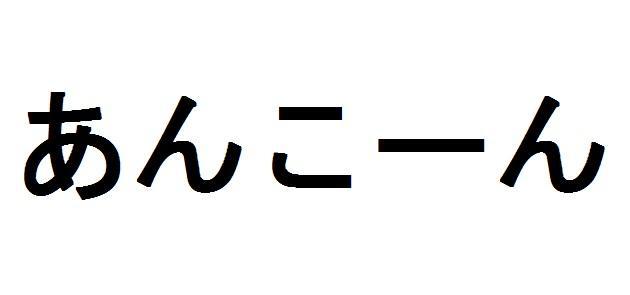 あんこーん